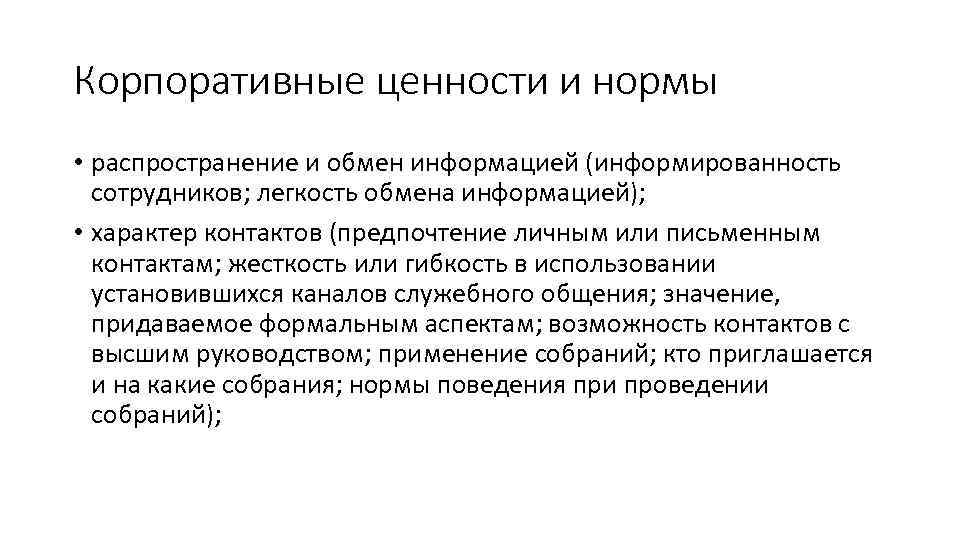 Корпоративные ценности и нормы

• распространение и обмен информацией (информированность сотрудников; легкость обмена информацией);

• характер контактов (предпочтение личным или письменным контактам; жесткость или гибкость в использовании установившихся каналов служебного общения; значение, придаваемое формальным аспектам; возможность контактов с высшим руководством; применение собраний; кто приглашается и на какие собрания; нормы поведения при проведении собраний);